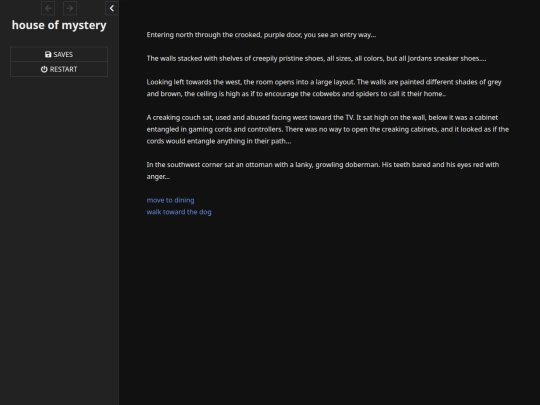 house of mystery

SAVES
RESTART

Entering north through the crooked, purple door, you see an entry way...

The walls stacked with shelves of creepily pristine shoes, all sizes, all colors, but all Jordans sneaker shoes....

Looking left towards the west, the room opens into a large layout. The walls are painted different shades of grey and brown, the ceiling is high as if to encourage the cobwebs and spiders to call it their home..

A creaking couch sat, used and abused facing west toward the TV. It sat high on the wall, below it was a cabinet entangled in gaming cords and controllers. There was no way to open the creaking cabinets, and it looked as if the cords would entangle anything in their path...

In the southwest corner sat an ottoman with a lanky, growling doberman. His teeth bared and his eyes red with anger...

move to dining
walk toward the dog